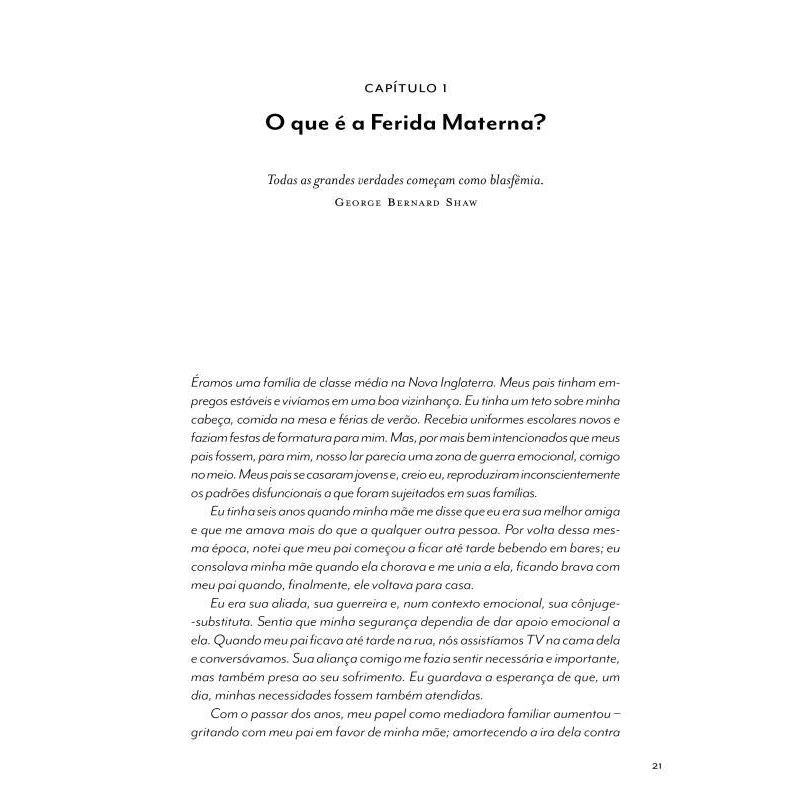 CAPÍTULO 1

O que é a Ferida Materna?

Todas as grandes verdades começam como blasfêmia.
GEORGE BERNARD SHAW

Éramos uma família de classe média na Nova Inglaterra. Meus pais tinham empregos estáveis e vivíamos em uma boa vizinhança. Eu tinha um teto sobre minha cabeça, comida na mesa e férias de verão. Recebia uniformes escolares novos e faziam festas de formatura para mim. Mas, por mais bem intencionados que meus pais fossem, para mim, nosso lar parecia uma zona de guerra emocional, comigo no meio. Meus pais se casaram jovens e, creio eu, reproduziram inconscientemente os padrões disfuncionais a que foram sujeitados em suas famílias.

Eu tinha seis anos quando minha mãe me disse que eu era sua melhor amiga e que me amava mais do que a qualquer outra pessoa. Por volta dessa mesma época, notei que meu pai começou a ficar até tarde bebendo em bares; eu consolava minha mãe quando ela chorava e me unia a ela, ficando brava com meu pai quando, finalmente, ele voltava para casa.

Eu era sua aliada, sua guerreira e, num contexto emocional, sua cônjuge-substituta. Sentia que minha segurança dependia de dar apoio emocional a ela. Quando meu pai ficava até tarde na rua, nós assistíamos TV na cama dela e conversávamos. Sua aliança comigo me fazia sentir necessária e importante, mas também presa ao seu sofrimento. Eu guardava a esperança de que, um dia, minhas necessidades fossem também atendidas.

Com o passar dos anos, meu papel como mediadora familiar aumentou – gritando com meu pai em favor de minha mãe; amortecendo a ira dela contra

21